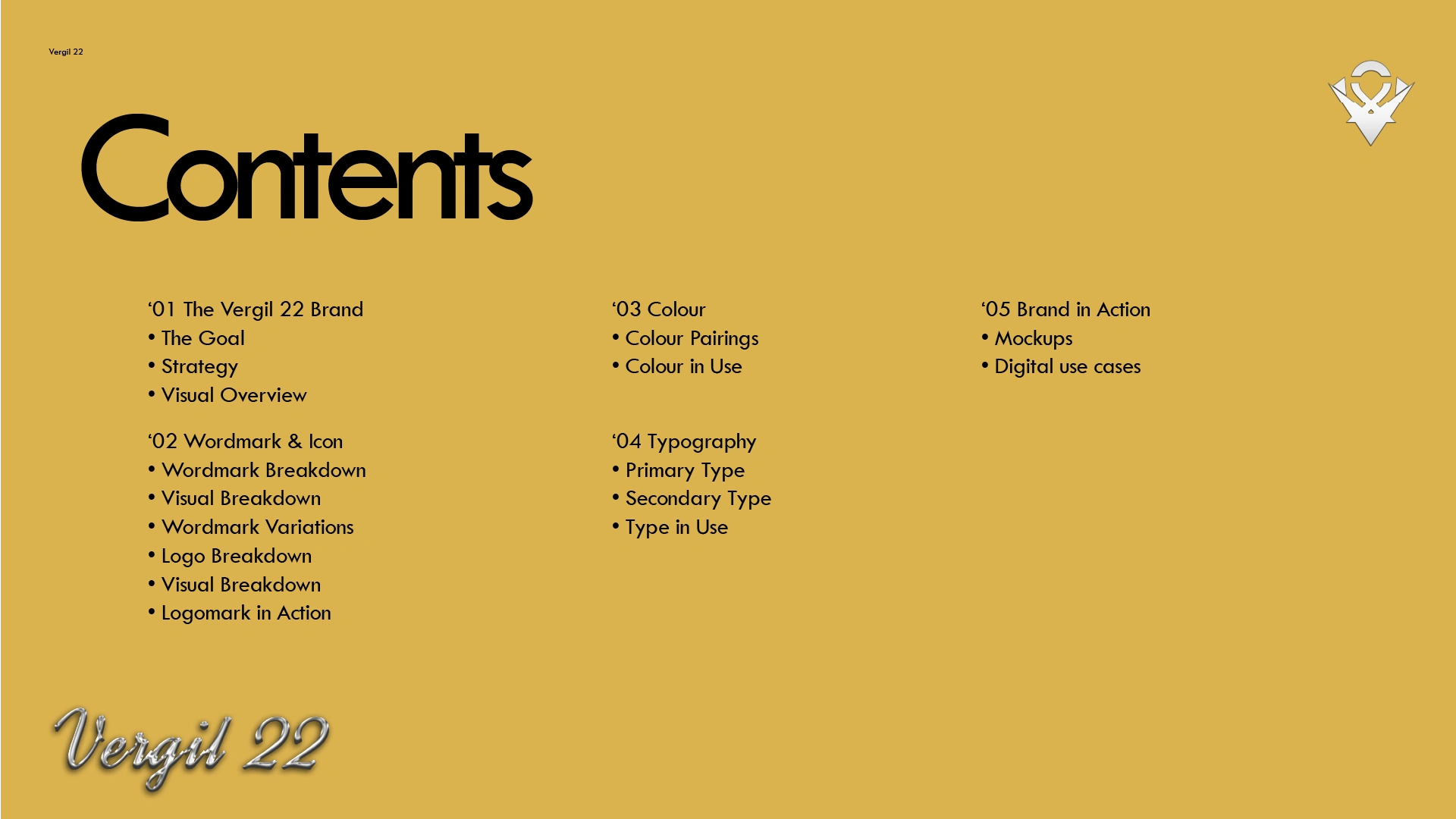 Vergil 22

Contents

'01 The Vergil 22 Brand
• The Goal
• Strategy
• Visual Overview

'02 Wordmark & Icon
• Wordmark Breakdown
• Visual Breakdown
• Wordmark Variations
• Logo Breakdown
• Visual Breakdown
• Logomark in Action

'03 Colour
• Colour Pairings
• Colour in Use

'04 Typography
• Primary Type
• Secondary Type
• Type in Use

'05 Brand in Action
• Mockups
• Digital use cases

Vergil 22